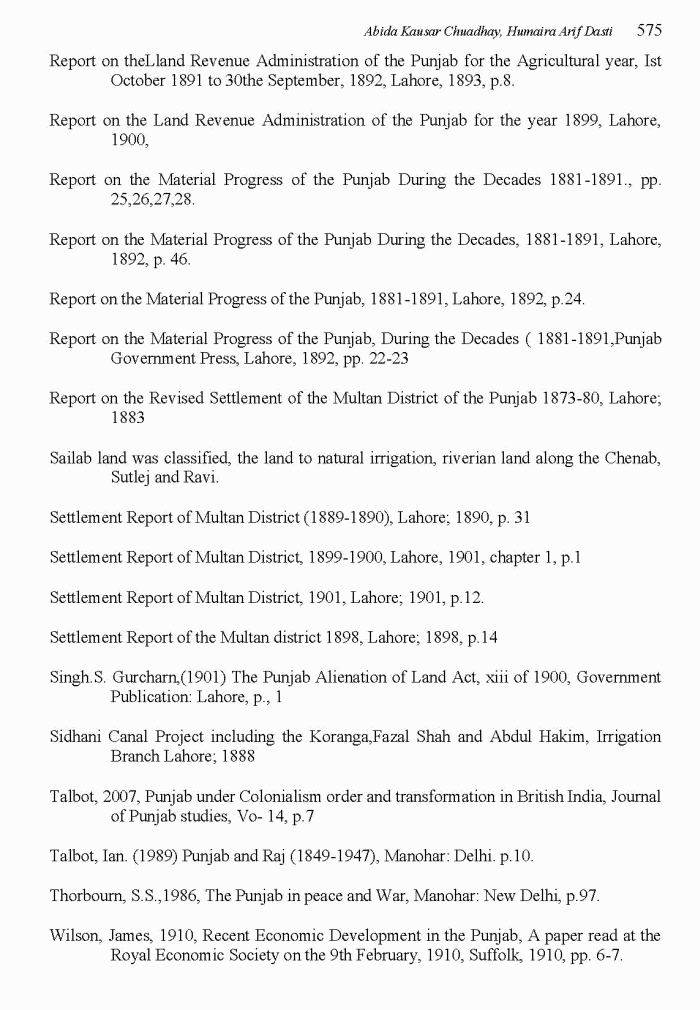 Abida Kausar Chuadhay, Humaira Arif Dasti 575

Report on theLland Revenue Administration of the Punjab for the Agricultural year, Ist October 1891 to 30the September, 1892, Lahore, 1893, p.8.

Report on the Land Revenue Administration of the Punjab for the year 1899, Lahore, 1900,

Report on the Material Progress of the Punjab During the Decades 1881-1891., pp. 25,26,27,28.

Report on the Material Progress of the Punjab During the Decades, 1881-1891, Lahore, 1892, p. 46.

Report on the Material Progress of the Punjab, 1881-1891, Lahore, 1892, p.24.

Report on the Material Progress of the Punjab, During the Decades ( 1881-1891,Punjab Government Press, Lahore, 1892, pp. 22-23

Report on the Revised Settlement of the Multan District of the Punjab 1873-80, Lahore; 1883

Sailab land was classified, the land to natural irrigation, riverian land along the Chenab, Sutlej and Ravi.

Settlement Report of Multan District (1889-1890), Lahore; 1890, p. 31

Settlement Report of Multan District, 1899-1900, Lahore, 1901, chapter 1, p.1

Settlement Report of Multan District, 1901, Lahore; 1901, p.12.

Settlement Report of the Multan district 1898, Lahore; 1898, p.14

Singh.S. Gurcharn,(1901) The Punjab Alienation of Land Act, xiii of 1900, Government Publication: Lahore, p., 1

Sidhani Canal Project including the Koranga,Fazal Shah and Abdul Hakim, Irrigation Branch Lahore; 1888

Talbot, 2007, Punjab under Colonialism order and transformation in British India, Journal of Punjab studies, Vo- 14, p.7

Talbot, Ian. (1989) Punjab and Raj (1849-1947), Manohar: Delhi. p.10.

Thorbourn, S.S.,1986, The Punjab in peace and War, Manohar: New Delhi, p.97.

Wilson, James, 1910, Recent Economic Development in the Punjab, A paper read at the Royal Economic Society on the 9th February, 1910, Suffolk, 1910, pp. 6-7.